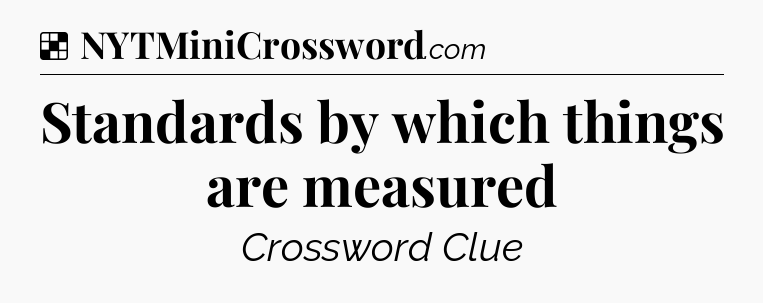 NYTMiniCrossword.com

Standards by which things are measured

Crossword Clue